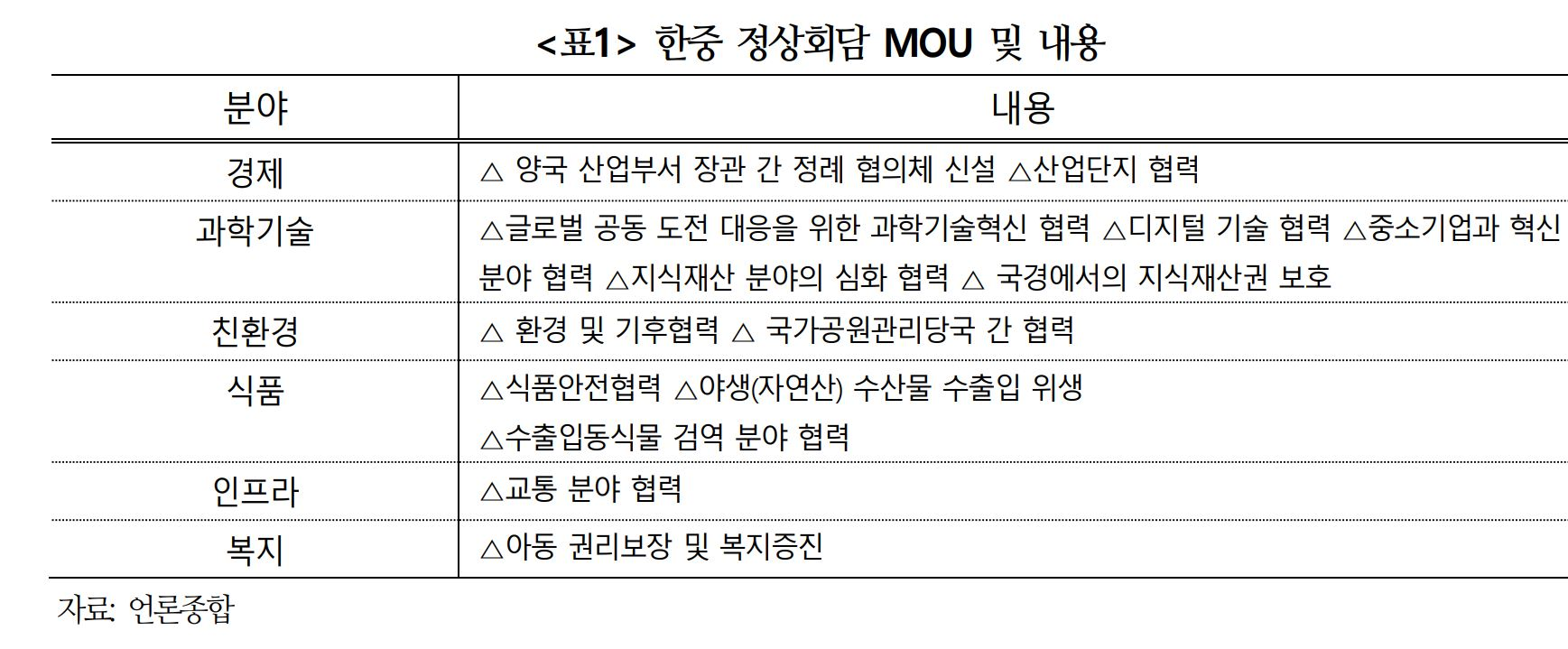 <표1> 한중 정상회담 MOU 및 내용

| 분야 | 내용 |
|---|---|
| 경제 | △ 양국 산업부서 장관 간 정례 협의체 신설 △산업단지 협력 |
| 과학기술 | △글로벌 공동 도전 대응을 위한 과학기술혁신 협력 △디지털 기술 협력 △중소기업과 혁신 분야 협력 △지식재산 분야의 심화 협력 △ 국경에서의 지식재산권 보호 |
| 친환경 | △ 환경 및 기후협력 △ 국가공원관리당국 간 협력 |
| 식품 | △식품안전협력 △야생(자연산) 수산물 수출입 위생 △수출입동식물 검역 분야 협력 |
| 인프라 | △교통 분야 협력 |
| 복지 | △아동 권리보장 및 복지증진 |

자료: 언론종합